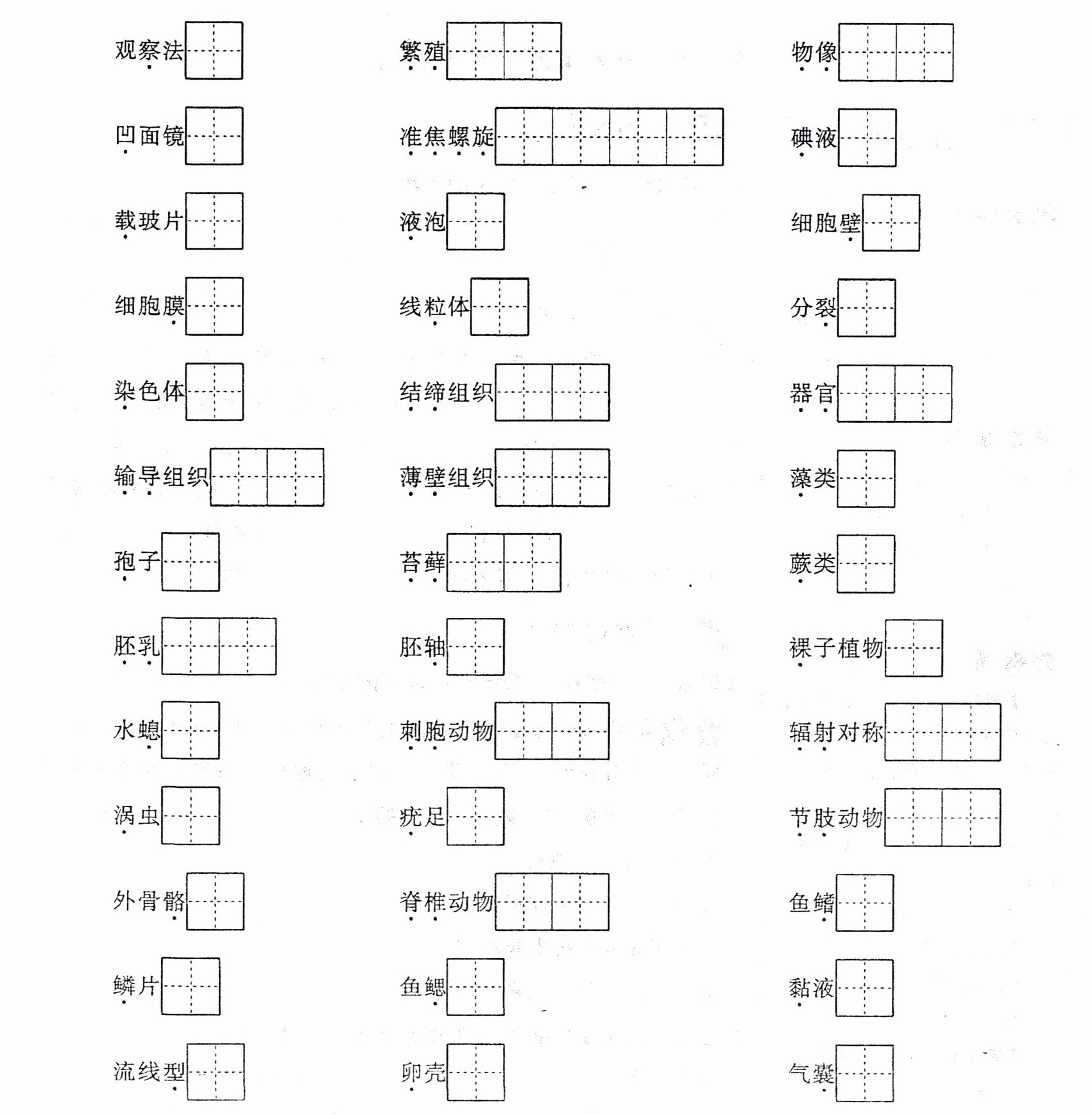 观察法

凹面镜

载玻片

细胞膜

染色体

输导组织

孢子

胚乳

水螅

涡虫

外骨骼

鳞片

流线型

繁殖

准焦螺旋

液泡

线粒体

结缔组织

薄壁组织

苔藓

胚轴

刺胞动物

疣足

脊椎动物

鱼鳃

卵壳

物像

碘液

细胞壁

分裂

器官

藻类

蕨类

裸子植物

辐射对称

节肢动物

鱼鳍

黏液

气囊